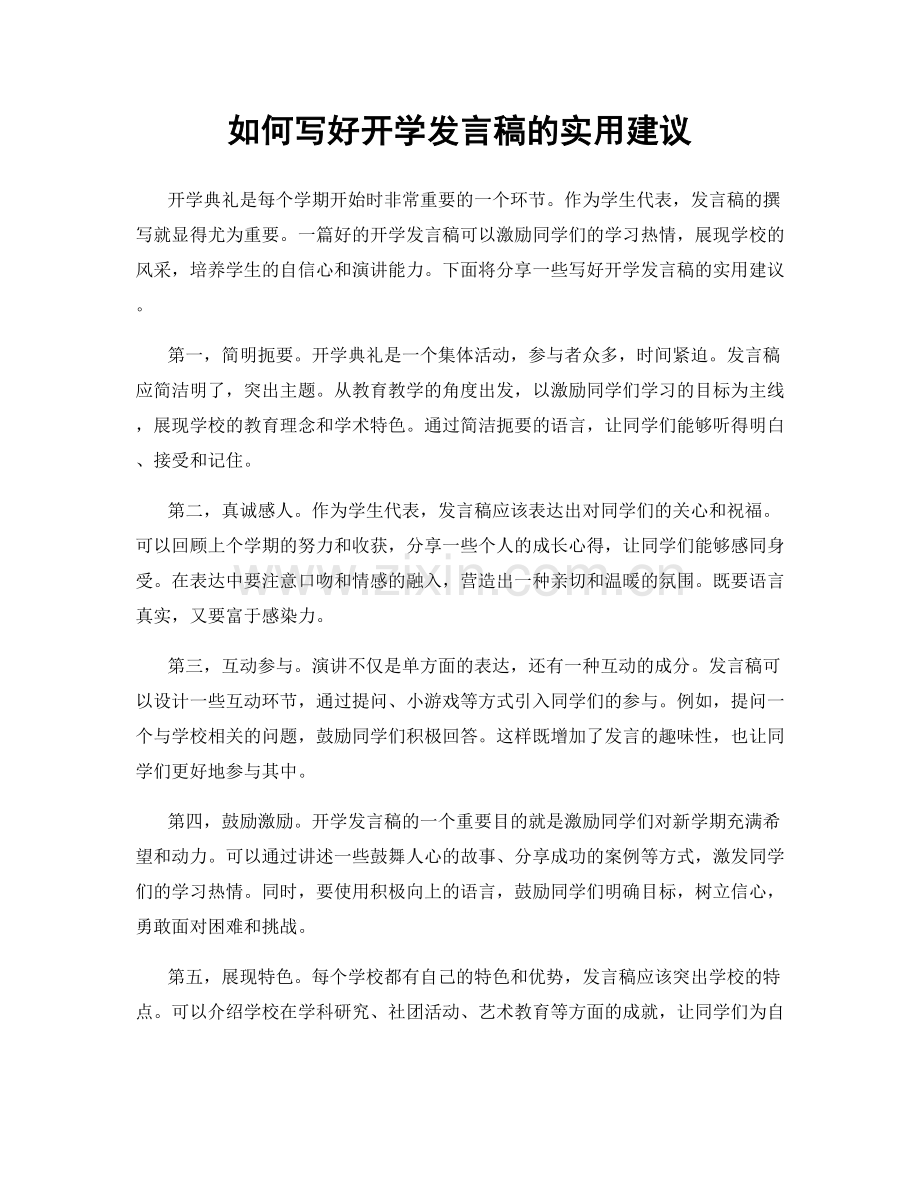 如何写好开学发言稿的实用建议

开学典礼是每个学期开始时非常重要的一个环节。作为学生代表，发言稿的撰写就显得尤为重要。一篇好的开学发言稿可以激励同学们的学习热情，展现学校的风采，培养学生的自信心和演讲能力。下面将分享一些写好开学发言稿的实用建议。

第一，简明扼要。开学典礼是一个集体活动，参与者众多，时间紧迫。发言稿应简洁明了，突出主题。从教育教学的角度出发，以激励同学们学习的目标为主线，展现学校的教育理念和学术特色。通过简洁扼要的语言，让同学们能够听得明白、接受和记住。

第二，真诚感人。作为学生代表，发言稿应该表达出对同学们的关心和祝福。可以回顾上个学期的努力和收获，分享一些个人的成长心得，让同学们能够感同身受。在表达中要注意口吻和情感的融入，营造出一种亲切和温暖的氛围。既要语言真实，又要富于感染力。

第三，互动参与。演讲不仅是单方面的表达，还有一种互动的成分。发言稿可以设计一些互动环节，通过提问、小游戏等方式引入同学们的参与。例如，提问一个与学校相关的问题，鼓励同学们积极回答。这样既增加了发言的趣味性，也让同学们更好地参与其中。

第四，鼓励激励。开学发言稿的一个重要目的就是激励同学们对新学期充满希望和动力。可以通过讲述一些鼓舞人心的故事、分享成功的案例等方式，激发同学们的学习热情。同时，要使用积极向上的语言，鼓励同学们明确目标，树立信心，勇敢面对困难和挑战。

第五，展现特色。每个学校都有自己的特色和优势，发言稿应该突出学校的特点。可以介绍学校在学科研究、社团活动、艺术教育等方面的成就，让同学们为自

www.zixin.com.cn